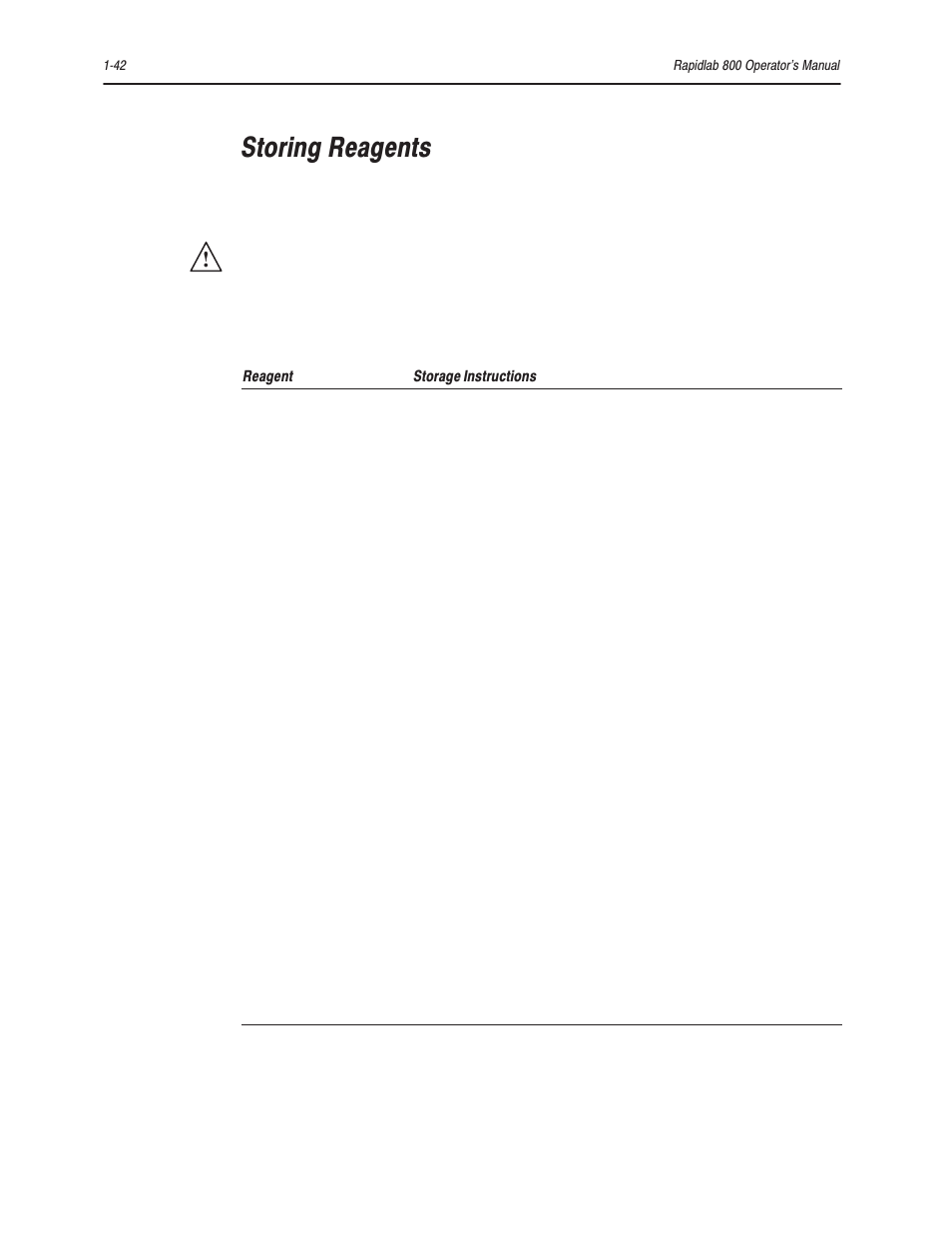 1-42

Rapidlab 800 Operator's Manual

Storing Reagents

| Reagent | Storage Instructions |
|---|---|